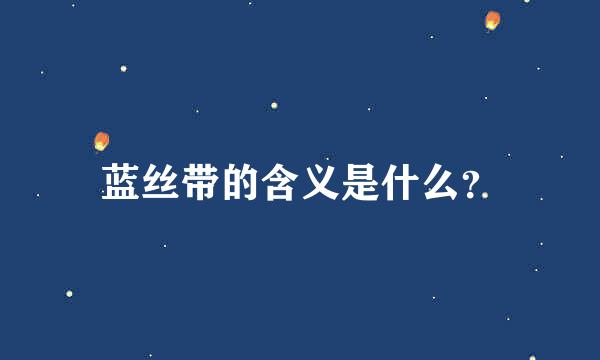 蓝丝带的含义是什么?